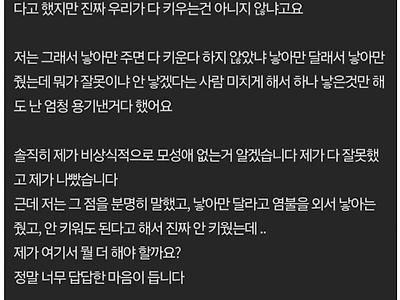 다고 했지만 진짜 우리가 다 키우는건 아니지 않냐고요

저는 그래서 낳아만 주면 다 키운다 하지 않았냐 낳아만 달래서 낳아만 줬는데 뭐가 잘못이냐 안 낳겠다는 사람 미치게 해서 하나 낳은것만 해도 난 엄청 용기낸거다 했어요

솔직히 제가 비상식적으로 모성애 없는거 알겠습니다 제가 다 잘못했고 제가 나빴습니다
근데 저는 그 점을 분명히 말했고, 낳아만 달라고 염불을 외서 낳아는 줬고, 안 키워도 된다고 해서 진짜 안 키웠는데 ..
제가 여기서 뭘 더 해야 할까요?
정말 너무 답답한 마음이 듭니다